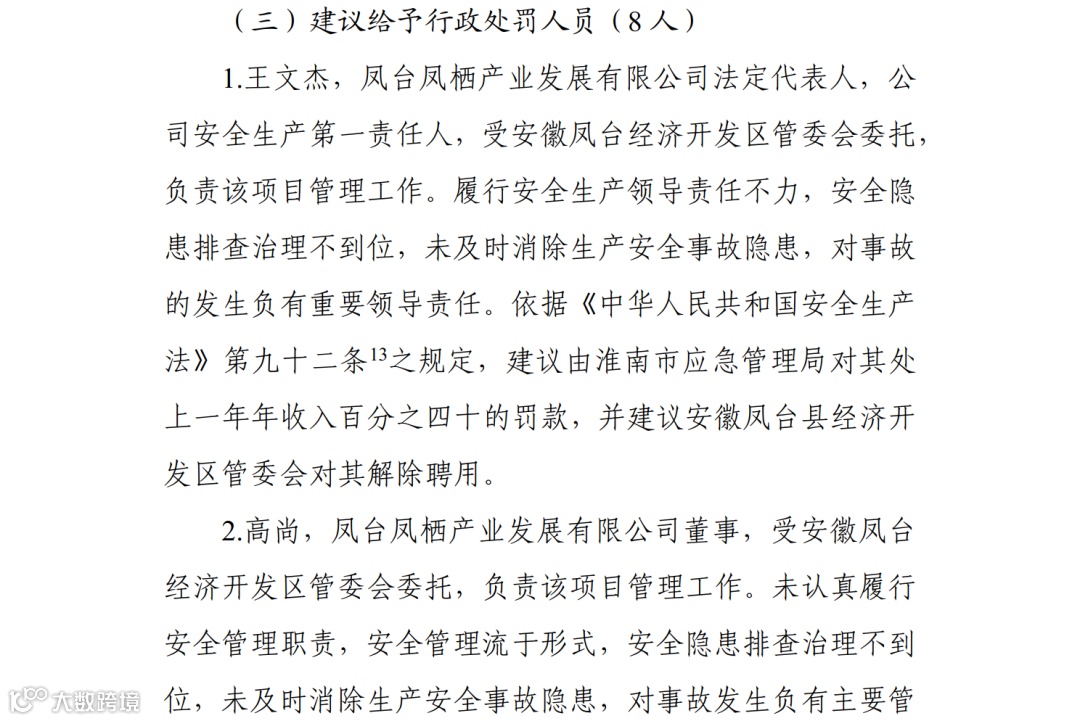 （三）建议给予行政处罚人员（8人）

1.王文杰，凤台凤栖产业发展有限公司法定代表人，公司安全生产第一责任人，受安徽凤台经济开发区管委会委托，负责该项目管理工作。履行安全生产领导责任不力，安全隐患排查治理不到位，未及时消除生产安全事故隐患，对事故的发生负有重要领导责任。依据《中华人民共和国安全生产法》第九十二条$^{13}$之规定，建议由淮南市应急管理局对其处上一年年收入百分之四十的罚款，并建议安徽凤台县经济开发区管委会对其解除聘用。

2.高尚，凤台凤栖产业发展有限公司董事，受安徽凤台经济开发区管委会委托，负责该项目管理工作。未认真履行安全管理职责，安全管理流于形式，安全隐患排查治理不到位，未及时消除生产安全事故隐患，对事故发生负有主要管

大数跨境